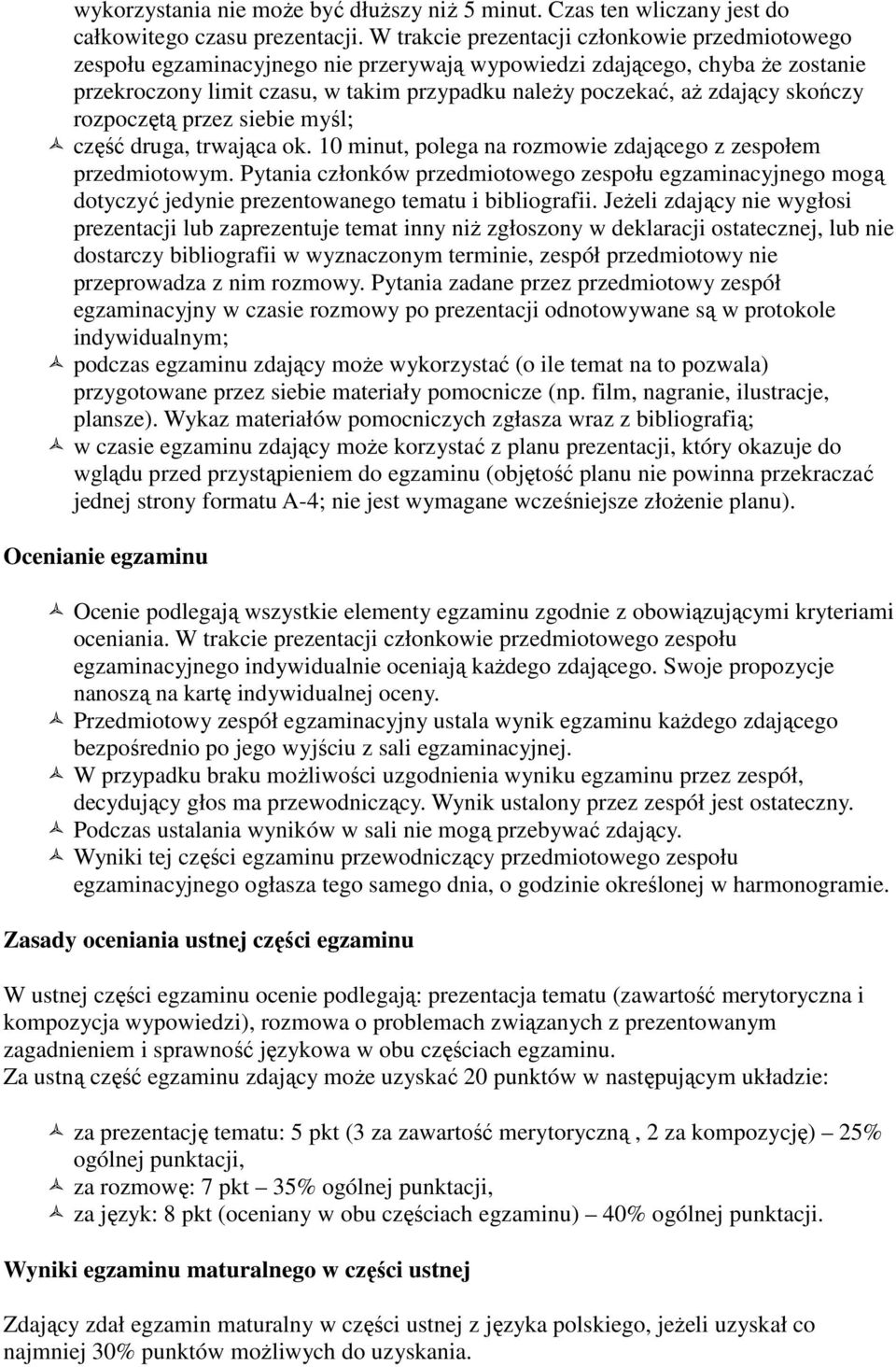 wykorzystania nie może być dłuższy niż 5 minut. Czas ten wliczany jest do całkowitego czasu prezentacji. W trakcie prezentacji członkowie przedmiotowego zespołu egzaminacyjnego nie przerywają wypowiedzi zdającego, chyba że zostanie przekroczony limit czasu, w takim przypadku należy poczekać, aż zdający skończy rozpoczętą przez siebie myśl;

część druga, trwająca ok. 10 minut, polega na rozmowie zdającego z zespołem przedmiotowym. Pytania członków przedmiotowego zespołu egzaminacyjnego mogą dotyczyć jedynie prezentowanego tematu i bibliografii. Jeżeli zdający nie wygłosi prezentacji lub zaprezentuje temat inny niż zgłoszony w deklaracji ostatecznej, lub nie dostarczy bibliografii w wyznaczonym terminie, zespół przedmiotowy nie przeprowadza z nim rozmowy. Pytania zadane przez przedmiotowy zespół egzaminacyjny w czasie rozmowy po prezentacji odnotowywane są w protokole indywidualnym;

podczas egzaminu zdający może wykorzystać (o ile temat na to pozwala) przygotowane przez siebie materiały pomocnicze (np. film, nagranie, ilustracje, plansze). Wykaz materiałów pomocniczych zgłasza wraz z bibliografią;

w czasie egzaminu zdający może korzystać z planu prezentacji, który okazuje do wglądu przed przystąpieniem do egzaminu (objętość planu nie powinna przekraczać jednej strony formatu A-4; nie jest wymagane wcześniejsze złożenie planu).

Ocenianie egzaminu

Ocenie podlegają wszystkie elementy egzaminu zgodnie z obowiązującymi kryteriami oceniania. W trakcie prezentacji członkowie przedmiotowego zespołu egzaminacyjnego indywidualnie oceniają każdego zdającego. Swoje propozycje nanoszą na kartę indywidualnej oceny.

Przedmiotowy zespół egzaminacyjny ustala wynik egzaminu każdego zdającego bezpośrednio po jego wyjściu z sali egzaminacyjnej.

W przypadku braku możliwości uzgodnienia wyniku egzaminu przez zespół, decydujący głos ma przewodniczący. Wynik ustalony przez zespół jest ostateczny.

Podczas ustalania wyników w sali nie mogą przebywać zdający.

Wyniki tej części egzaminu przewodniczący przedmiotowego zespołu egzaminacyjnego ogłasza tego samego dnia, o godzinie określonej w harmonogramie.

Zasady oceniania ustnej części egzaminu

W ustnej części egzaminu ocenie podlegają: prezentacja tematu (zawartość merytoryczna i kompozycja wypowiedzi), rozmowa o problemach związanych z prezentowanym zagadnieniem i sprawność językowa w obu częściach egzaminu.
Za ustną część egzaminu zdający może uzyskać 20 punktów w następującym układzie:

za prezentację tematu: 5 pkt (3 za zawartość merytoryczną , 2 za kompozycję) – 25% ogólnej punktacji,

za rozmowę: 7 pkt – 35% ogólnej punktacji,

za język: 8 pkt (oceniany w obu częściach egzaminu) – 40% ogólnej punktacji.

Wyniki egzaminu maturalnego w części ustnej

Zdający zdał egzamin maturalny w części ustnej z języka polskiego, jeżeli uzyskał co najmniej 30% punktów możliwych do uzyskania.